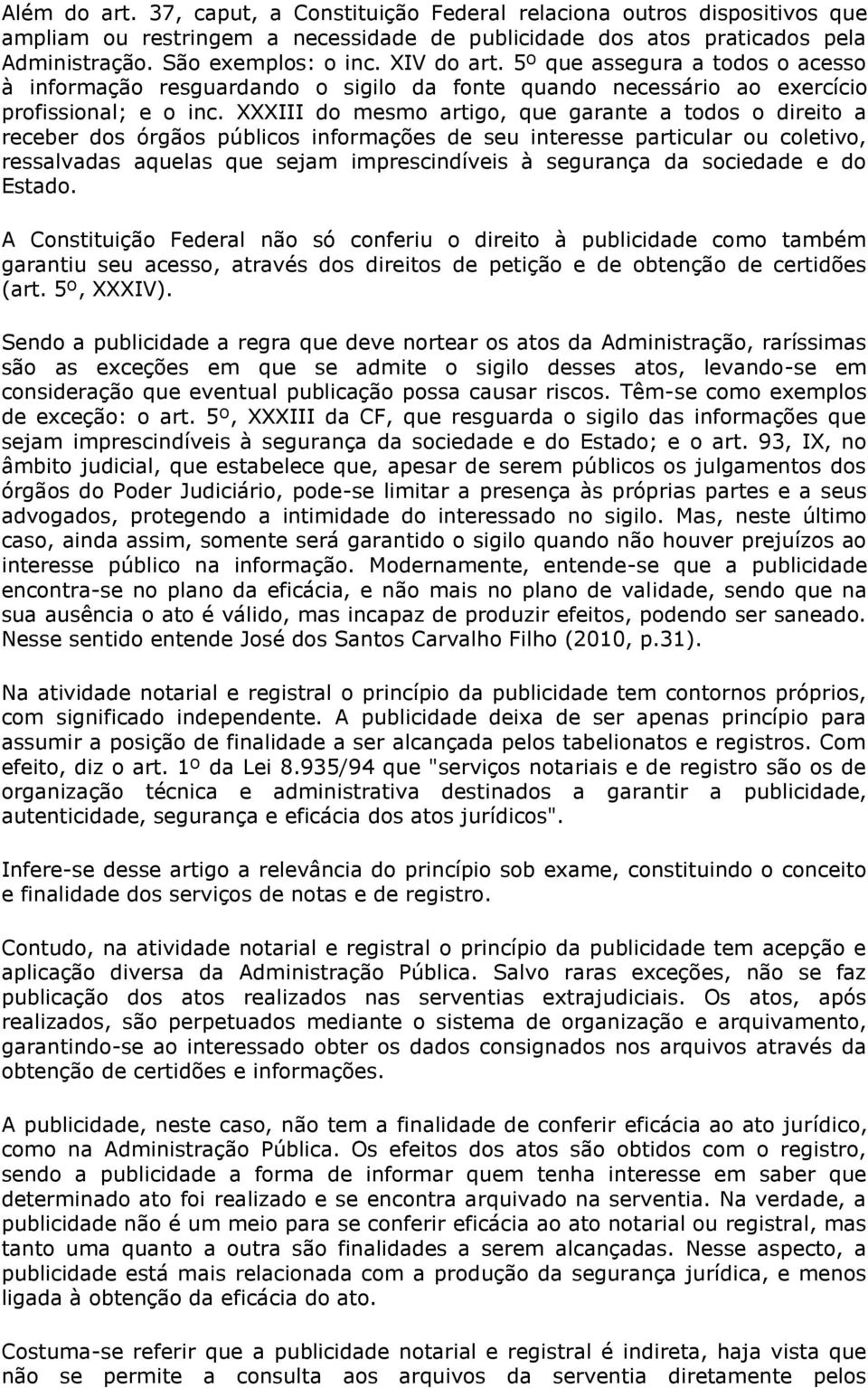 Além do art. 37, caput, a Constituição Federal relaciona outros dispositivos que ampliam ou restringem a necessidade de publicidade dos atos praticados pela Administração. São exemplos: o inc. XIV do art. 5º que assegura a todos o acesso à informação resguardando o sigilo da fonte quando necessário ao exercício profissional; e o inc. XXXIII do mesmo artigo, que garante a todos o direito a receber dos órgãos públicos informações de seu interesse particular ou coletivo, ressalvadas aquelas que sejam imprescindíveis à segurança da sociedade e do Estado.

A Constituição Federal não só conferiu o direito à publicidade como também garantiu seu acesso, através dos direitos de petição e de obtenção de certidões (art. 5º, XXXIV).

Sendo a publicidade a regra que deve nortear os atos da Administração, raríssimas são as exceções em que se admite o sigilo desses atos, levando-se em consideração que eventual publicação possa causar riscos. Têm-se como exemplos de exceção: o art. 5º, XXXIII da CF, que resguarda o sigilo das informações que sejam imprescindíveis à segurança da sociedade e do Estado; e o art. 93, IX, no âmbito judicial, que estabelece que, apesar de serem públicos os julgamentos dos órgãos do Poder Judiciário, pode-se limitar a presença às próprias partes e a seus advogados, protegendo a intimidade do interessado no sigilo. Mas, neste último caso, ainda assim, somente será garantido o sigilo quando não houver prejuízos ao interesse público na informação. Modernamente, entende-se que a publicidade encontra-se no plano da eficácia, e não mais no plano de validade, sendo que na sua ausência o ato é válido, mas incapaz de produzir efeitos, podendo ser saneado. Nesse sentido entende José dos Santos Carvalho Filho (2010, p.31).

Na atividade notarial e registral o princípio da publicidade tem contornos próprios, com significado independente. A publicidade deixa de ser apenas princípio para assumir a posição de finalidade a ser alcançada pelos tabelionatos e registros. Com efeito, diz o art. 1º da Lei 8.935/94 que "serviços notariais e de registro são os de organização técnica e administrativa destinados a garantir a publicidade, autenticidade, segurança e eficácia dos atos jurídicos".

Infere-se desse artigo a relevância do princípio sob exame, constituindo o conceito e finalidade dos serviços de notas e de registro.

Contudo, na atividade notarial e registral o princípio da publicidade tem acepção e aplicação diversa da Administração Pública. Salvo raras exceções, não se faz publicação dos atos realizados nas serventias extrajudiciais. Os atos, após realizados, são perpetuados mediante o sistema de organização e arquivamento, garantindo-se ao interessado obter os dados consignados nos arquivos através da obtenção de certidões e informações.

A publicidade, neste caso, não tem a finalidade de conferir eficácia ao ato jurídico, como na Administração Pública. Os efeitos dos atos são obtidos com o registro, sendo a publicidade a forma de informar quem tenha interesse em saber que determinado ato foi realizado e se encontra arquivado na serventia. Na verdade, a publicidade não é um meio para se conferir eficácia ao ato notarial ou registral, mas tanto uma quanto a outra são finalidades a serem alcançadas. Nesse aspecto, a publicidade está mais relacionada com a produção da segurança jurídica, e menos ligada à obtenção da eficácia do ato.

Costuma-se referir que a publicidade notarial e registral é indireta, haja vista que não se permite a consulta aos arquivos da serventia diretamente pelos